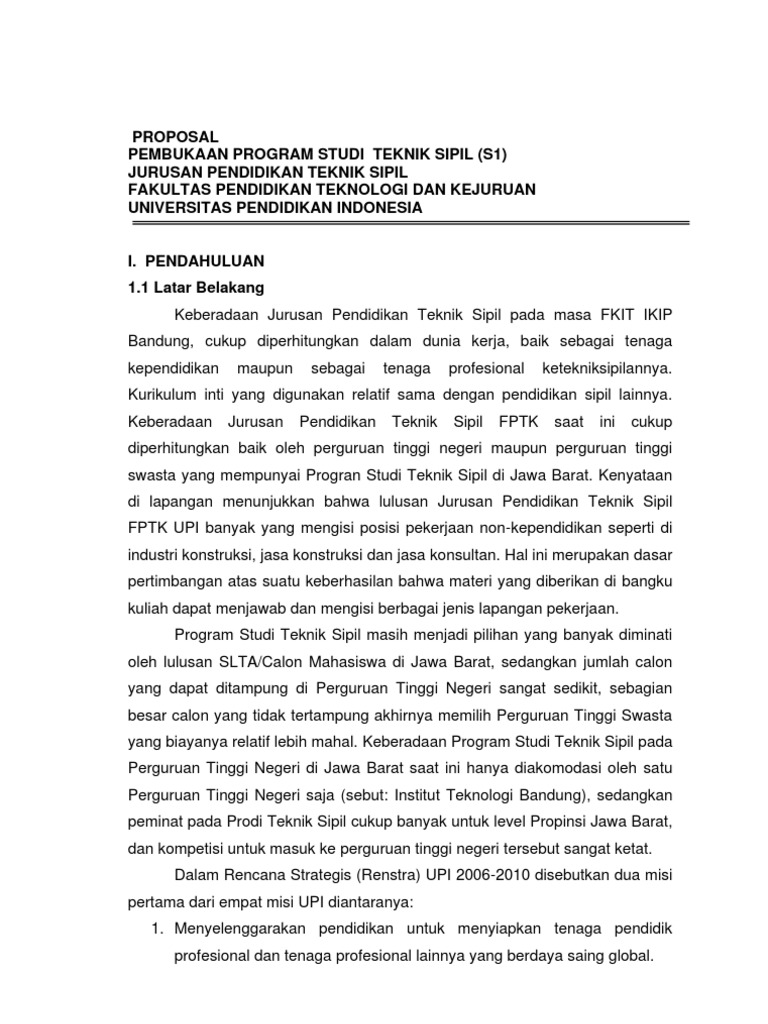 PROPOSAL
PEMBUKAAN PROGRAM STUDI TEKNIK SIPIL (S1)
JURUSAN PENDIDIKAN TEKNIK SIPIL
FAKULTAS PENDIDIKAN TEKNOLOGI DAN KEJURUAN
UNIVERSITAS PENDIDIKAN INDONESIA

I. PENDAHULUAN
1.1 Latar Belakang

Keberadaan Jurusan Pendidikan Teknik Sipil pada masa FKIT IKIP Bandung, cukup diperhitungkan dalam dunia kerja, baik sebagai tenaga kependidikan maupun sebagai tenaga profesional ketekniksipilannya. Kurikulum inti yang digunakan relatif sama dengan pendidikan sipil lainnya. Keberadaan Jurusan Pendidikan Teknik Sipil FPTK saat ini cukup diperhitungkan baik oleh perguruan tinggi negeri maupun perguruan tinggi swasta yang mempunyai Progran Studi Teknik Sipil di Jawa Barat. Kenyataan di lapangan menunjukkan bahwa lulusan Jurusan Pendidikan Teknik Sipil FPTK UPI banyak yang mengisi posisi pekerjaan non-kependidikan seperti di industri konstruksi, jasa konstruksi dan jasa konsultan. Hal ini merupakan dasar pertimbangan atas suatu keberhasilan bahwa materi yang diberikan di bangku kuliah dapat menjawab dan mengisi berbagai jenis lapangan pekerjaan.

Program Studi Teknik Sipil masih menjadi pilihan yang banyak diminati oleh lulusan SLTA/Calon Mahasiswa di Jawa Barat, sedangkan jumlah calon yang dapat ditampung di Perguruan Tinggi Negeri sangat sedikit, sebagian besar calon yang tidak tertampung akhirnya memilih Perguruan Tinggi Swasta yang biayanya relatif lebih mahal. Keberadaan Program Studi Teknik Sipil pada Perguruan Tinggi Negeri di Jawa Barat saat ini hanya diakomodasi oleh satu Perguruan Tinggi Negeri saja (sebut: Institut Teknologi Bandung), sedangkan peminat pada Prodi Teknik Sipil cukup banyak untuk level Propinsi Jawa Barat, dan kompetisi untuk masuk ke perguruan tinggi negeri tersebut sangat ketat.

Dalam Rencana Strategis (Renstra) UPI 2006-2010 disebutkan dua misi pertama dari empat misi UPI diantaranya:
1. Menyelenggarakan pendidikan untuk menyiapkan tenaga pendidik profesional dan tenaga profesional lainnya yang berdaya saing global.